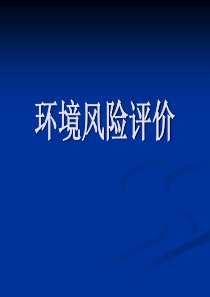 环境风险评价